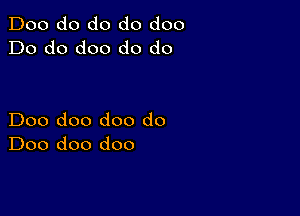 Doo do do do doo
Do do doo do do

Doo doo doo do
Doo doo doo